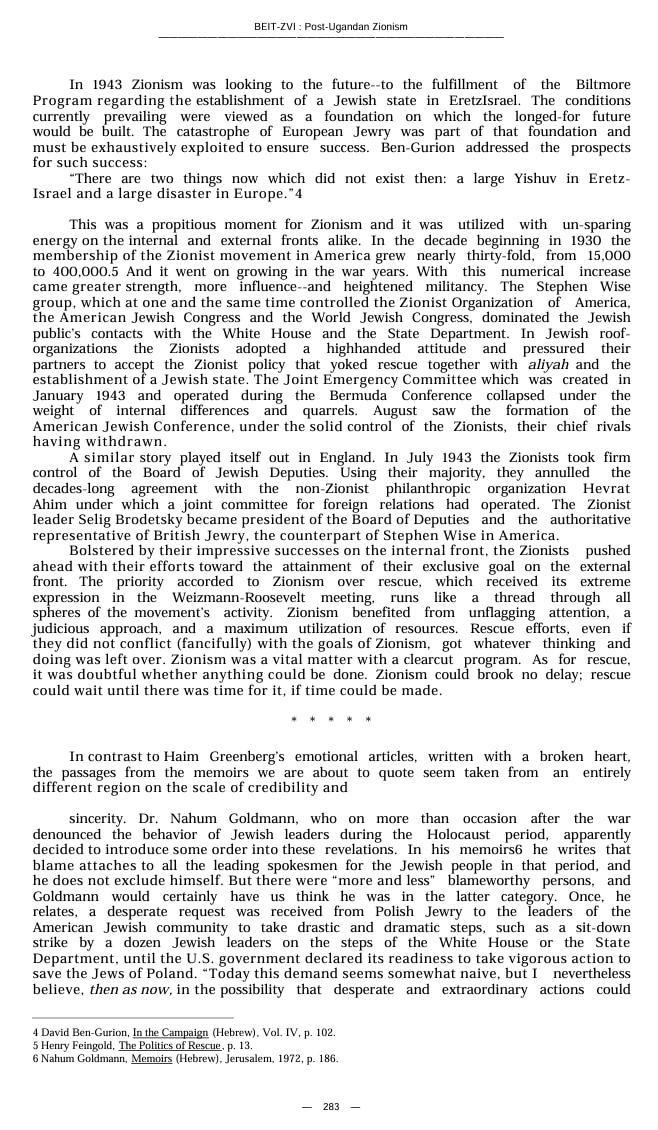 BEIT-ZVI : Post-Ugandan Zionism

In 1943 Zionism was looking to the future--to the fulfillment of the Biltmore Program regarding the establishment of a Jewish state in EretzIsrael. The conditions currently prevailing were viewed as a foundation on which the longed-for future would be built. The catastrophe of European Jewry was part of that foundation and must be exhaustively exploited to ensure success. Ben-Gurion addressed the prospects for such success:

"There are two things now which did not exist then: a large Yishuv in Eretz-Israel and a large disaster in Europe."4

This was a propitious moment for Zionism and it was utilized with un-sparing energy on the internal and external fronts alike. In the decade beginning in 1930 the membership of the Zionist movement in America grew nearly thirty-fold, from 15,000 to 400,000.5 And it went on growing in the war years. With this numerical increase came greater strength, more influence--and heightened militancy. The Stephen Wise group, which at one and the same time controlled the Zionist Organization of America, the American Jewish Congress and the World Jewish Congress, dominated the Jewish public's contacts with the White House and the State Department. In Jewish roof-organizations the Zionists adopted a highhanded attitude and pressured their partners to accept the Zionist policy that yoked rescue together with aliyah and the establishment of a Jewish state. The Joint Emergency Committee which was created in January 1943 and operated during the Bermuda Conference collapsed under the weight of internal differences and quarrels. August saw the formation of the American Jewish Conference, under the solid control of the Zionists, their chief rivals having withdrawn.

A similar story played itself out in England. In July 1943 the Zionists took firm control of the Board of Jewish Deputies. Using their majority, they annulled the decades-long agreement with the non-Zionist philanthropic organization Hevrat Ahim under which a joint committee for foreign relations had operated. The Zionist leader Selig Brodetsky became president of the Board of Deputies and the authoritative representative of British Jewry, the counterpart of Stephen Wise in America.

Bolstered by their impressive successes on the internal front, the Zionists pushed ahead with their efforts toward the attainment of their exclusive goal on the external front. The priority accorded to Zionism over rescue, which received its extreme expression in the Weizmann-Roosevelt meeting, runs like a thread through all spheres of the movement's activity. Zionism benefited from unflagging attention, a judicious approach, and a maximum utilization of resources. Rescue efforts, even if they did not conflict (fancifully) with the goals of Zionism, got whatever thinking and doing was left over. Zionism was a vital matter with a clearcut program. As for rescue, it was doubtful whether anything could be done. Zionism could brook no delay; rescue could wait until there was time for it, if time could be made.

* * * * *

In contrast to Haim Greenberg's emotional articles, written with a broken heart, the passages from the memoirs we are about to quote seem taken from an entirely different region on the scale of credibility and

sincerity. Dr. Nahum Goldmann, who on more than occasion after the war denounced the behavior of Jewish leaders during the Holocaust period, apparently decided to introduce some order into these revelations. In his memoirs6 he writes that blame attaches to all the leading spokesmen for the Jewish people in that period, and he does not exclude himself. But there were "more and less" blameworthy persons, and Goldmann would certainly have us think he was in the latter category. Once, he relates, a desperate request was received from Polish Jewry to the leaders of the American Jewish community to take drastic and dramatic steps, such as a sit-down strike by a dozen Jewish leaders on the steps of the White House or the State Department, until the U.S. government declared its readiness to take vigorous action to save the Jews of Poland. "Today this demand seems somewhat naive, but I nevertheless believe, then as now, in the possibility that desperate and extraordinary actions could

4 David Ben-Gurion, In the Campaign (Hebrew), Vol. IV, p. 102.
5 Henry Feingold, The Politics of Rescue, p. 13.
6 Nahum Goldmann, Memoirs (Hebrew), Jerusalem, 1972, p. 186.

— 283 —